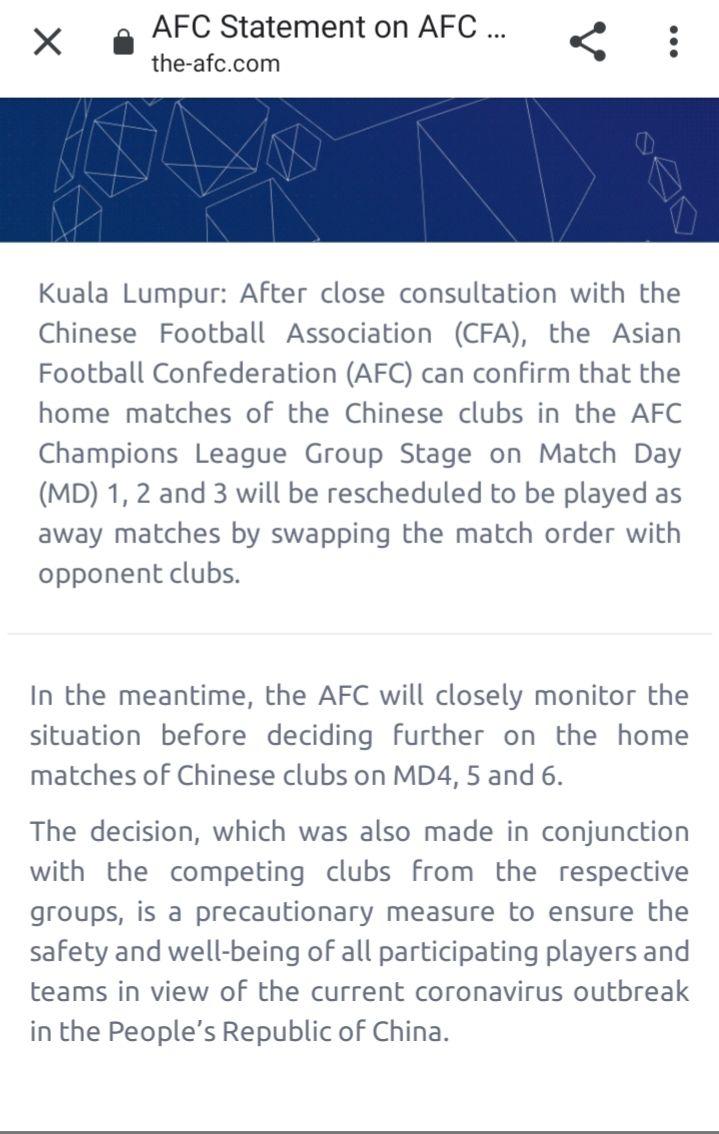 AFC Statement on AFC ...
the-afc.com

Kuala Lumpur: After close consultation with the Chinese Football Association (CFA), the Asian Football Confederation (AFC) can confirm that the home matches of the Chinese clubs in the AFC Champions League Group Stage on Match Day (MD) 1, 2 and 3 will be rescheduled to be played as away matches by swapping the match order with opponent clubs.

In the meantime, the AFC will closely monitor the situation before deciding further on the home matches of Chinese clubs on MD4, 5 and 6.

The decision, which was also made in conjunction with the competing clubs from the respective groups, is a precautionary measure to ensure the safety and well-being of all participating players and teams in view of the current coronavirus outbreak in the People's Republic of China.